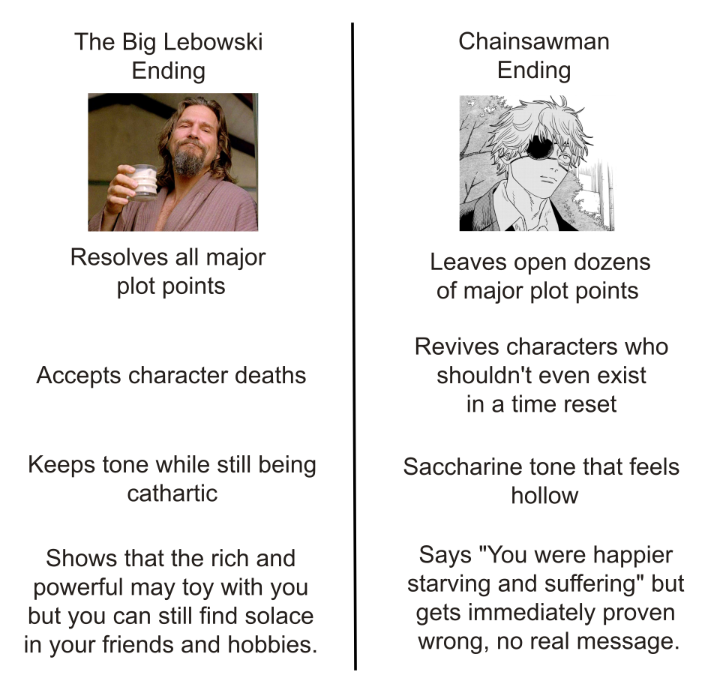 The Big Lebowski
Ending

Resolves all major plot points

Accepts character deaths

Keeps tone while still being cathartic

Shows that the rich and powerful may toy with you but you can still find solace in your friends and hobbies.

Chainsawman
Ending

Leaves open dozens of major plot points

Revives characters who shouldn't even exist in a time reset

Saccharine tone that feels hollow

Says "You were happier starving and suffering" but gets immediately proven wrong, no real message.